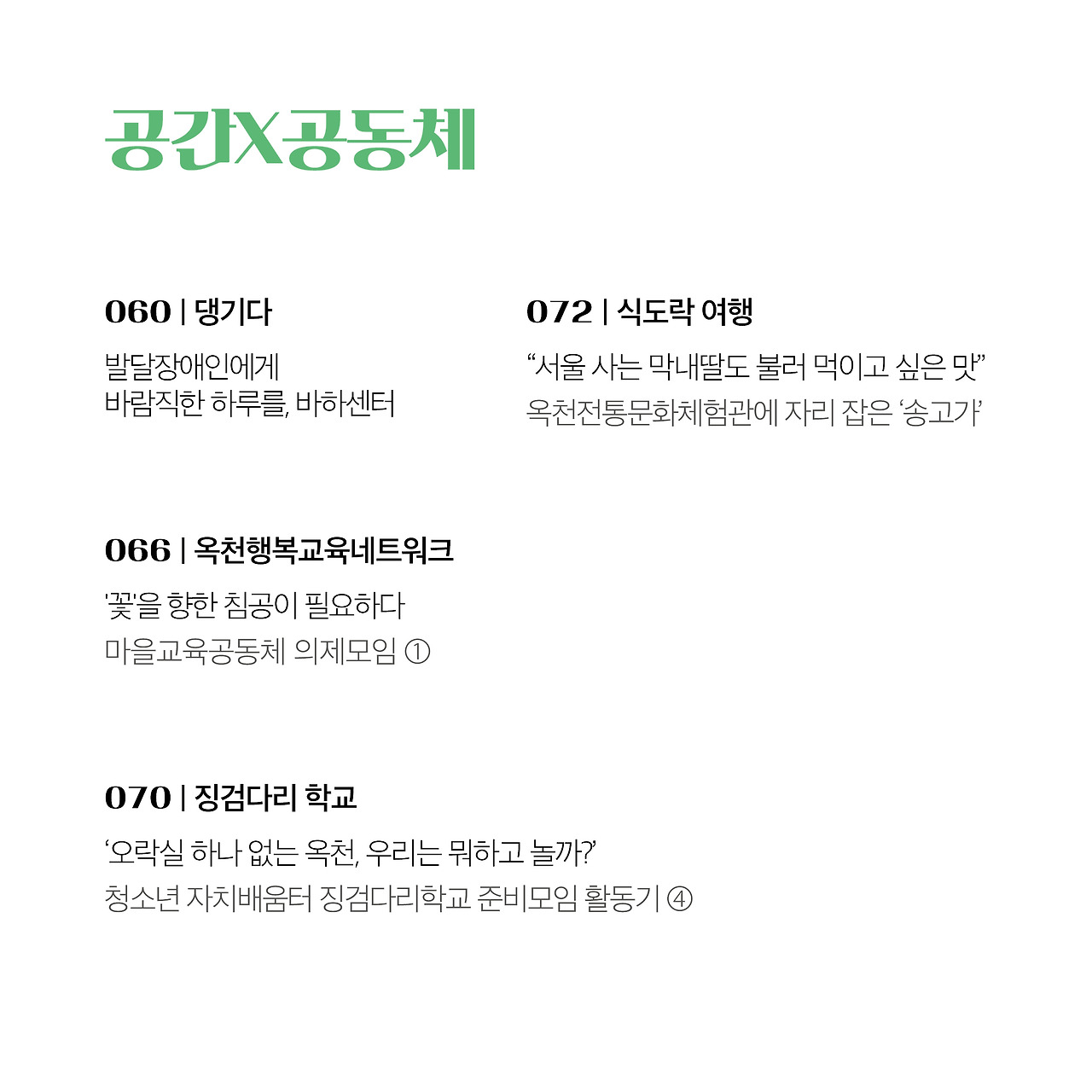 공간X공동체

060 | 댕기다

발달장애인에게
바람직한 하루를, 바하센터

066 | 옥천행복교육네트워크

'꽃'을 향한 침공이 필요하다
마을교육공동체 의제모임 ①

070 | 징검다리 학교

'오락실 하나 없는 옥천, 우리는 뭐하고 놀까?'
청소년 자치배움터 징검다리학교 준비모임 활동기 ④

072 | 식도락 여행

"서울 사는 막내딸도 불러 먹이고 싶은 맛"
옥천전통문화체험관에 자리 잡은 '송고가'